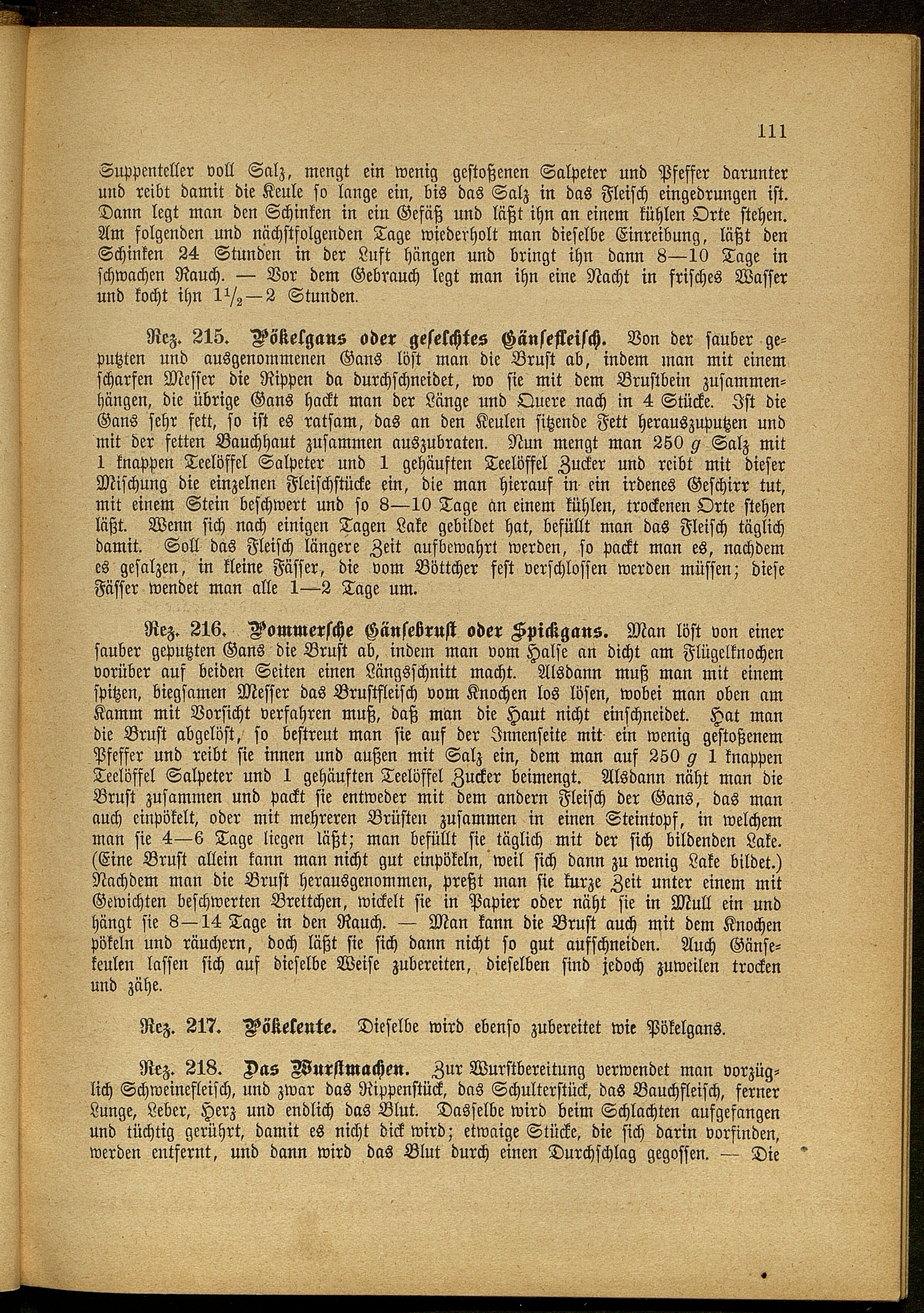 111

Suppenteller voll Salz, mengt ein wenig gestoßenen Salpeter und Pfeffer darunter und reibt damit die Keule so lange ein, bis das Salz in das Fleisch eingedrungen ist. Dann legt man den Schinken in ein Gefäß und läßt ihn an einem kühlen Orte stehen. Am folgenden und nächstfolgenden Tage wiederholt man dieselbe Einreibung, läßt den Schinken 24 Stunden in der Luft hängen und bringt ihn dann 8—10 Tage in schwachen Rauch. — Vor dem Gebrauch legt man ihn eine Nacht in frisches Wasser und kocht ihn $1\frac{1}{2}$—2 Stunden.

Rez. 215. Pökelgans oder geselchtes Gänsefleisch. Von der sauber geputzten und ausgenommenen Gans löst man die Brust ab, indem man mit einem scharfen Messer die Rippen da durchschneidet, wo sie mit dem Brustbein zusammenhängen, die übrige Gans hackt man der Länge und Quere nach in 4 Stücke. Ist die Gans sehr fett, so ist es ratsam, das an den Keulen sitzende Fett herauszuputzen und mit der fetten Bauchhaut zusammen auszubraten. Nun mengt man 250 $g$ Salz mit 1 knappen Teelöffel Salpeter und 1 gehäuften Teelöffel Zucker und reibt mit dieser Mischung die einzelnen Fleischstücke ein, die man hierauf in ein irdenes Geschirr tut, mit einem Stein beschwert und so 8—10 Tage an einem kühlen, trockenen Orte stehen läßt. Wenn sich nach einigen Tagen Lake gebildet hat, befüllt man das Fleisch täglich damit. Soll das Fleisch längere Zeit aufbewahrt werden, so packt man es, nachdem es gesalzen, in kleine Fässer, die vom Böttcher fest verschlossen werden müssen; diese Fässer wendet man alle 1—2 Tage um.

Rez. 216. Pommersche Gänsebrust oder Spickgans. Man löst von einer sauber geputzten Gans die Brust ab, indem man vom Halse an dicht am Flügelknochen vorüber auf beiden Seiten einen Längsschnitt macht. Alsdann muß man mit einem spitzen, biegsamen Messer das Brustfleisch vom Knochen los lösen, wobei man oben am Kamm mit Vorsicht verfahren muß, daß man die Haut nicht einschneidet. Hat man die Brust abgelöst, so bestreut man sie auf der Innenseite mit ein wenig gestoßenem Pfeffer und reibt sie innen und außen mit Salz ein, dem man auf 250 $g$ 1 knappen Teelöffel Salpeter und 1 gehäuften Teelöffel Zucker beimengt. Alsdann näht man die Brust zusammen und packt sie entweder mit dem andern Fleisch der Gans, das man auch einpökelt, oder mit mehreren Brüsten zusammen in einen Steintopf, in welchem man sie 4—6 Tage liegen läßt; man befüllt sie täglich mit der sich bildenden Lake. (Eine Brust allein kann man nicht gut einpökeln, weil sich dann zu wenig Lake bildet.) Nachdem man die Brust herausgenommen, preßt man sie kurze Zeit unter einem mit Gewichten beschwerten Brettchen, wickelt sie in Papier oder näht sie in Mull ein und hängt sie 8—14 Tage in den Rauch. — Man kann die Brust auch mit dem Knochen pökeln und räuchern, doch läßt sie sich dann nicht so gut aufschneiden. Auch Gänsekeulen lassen sich auf dieselbe Weise zubereiten, dieselben sind jedoch zuweilen trocken und zähe.

Rez. 217. Pökelente. Dieselbe wird ebenso zubereitet wie Pökelgans.

Rez. 218. Das Wurstmachen. Zur Wurstbereitung verwendet man vorzüglich Schweinefleisch, und zwar das Rippenstück, das Schulterstück, das Bauchfleisch, ferner Lunge, Leber, Herz und endlich das Blut. Dasselbe wird beim Schlachten aufgefangen und tüchtig gerührt, damit es nicht dick wird; etwaige Stücke, die sich darin vorfinden, werden entfernt, und dann wird das Blut durch einen Durchschlag gegossen. — Die